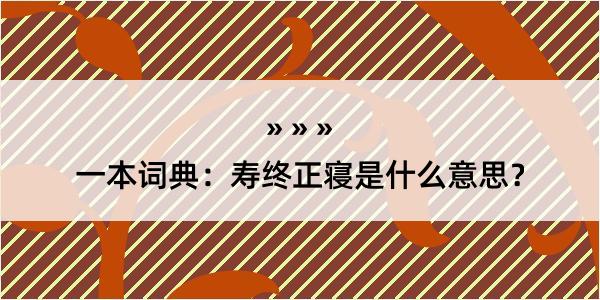 » » »

一本词典：寿终正寝是什么意思？